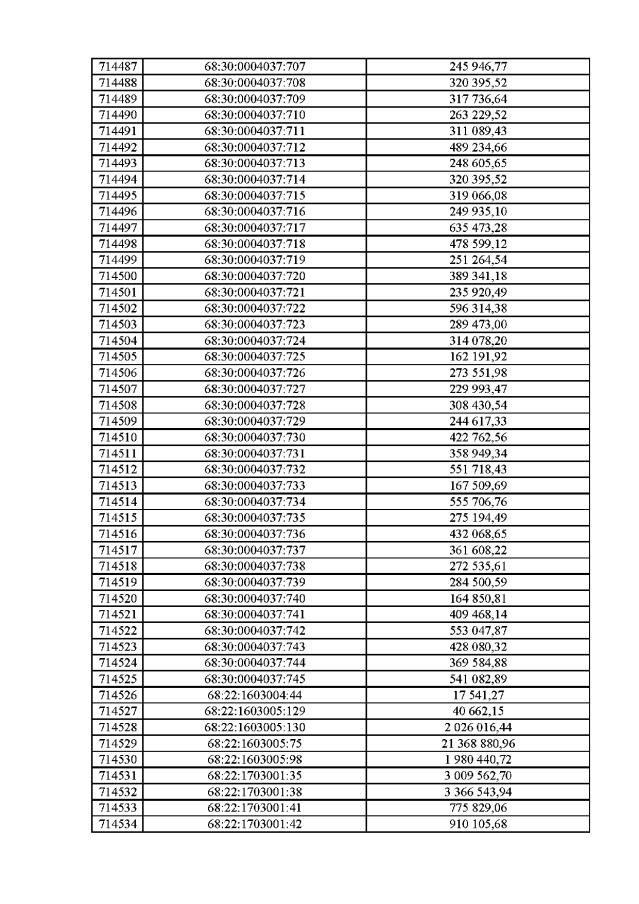 | 714487 | 68:30:0004037:707 | 245 946,77 |
|---|---|---|
| 714488 | 68:30:0004037:708 | 320 395,52 |
| 714489 | 68:30:0004037:709 | 317 736,64 |
| 714490 | 68:30:0004037:710 | 263 229,52 |
| 714491 | 68:30:0004037:711 | 311 089,43 |
| 714492 | 68:30:0004037:712 | 489 234,66 |
| 714493 | 68:30:0004037:713 | 248 605,65 |
| 714494 | 68:30:0004037:714 | 320 395,52 |
| 714495 | 68:30:0004037:715 | 319 066,08 |
| 714496 | 68:30:0004037:716 | 249 935,10 |
| 714497 | 68:30:0004037:717 | 635 473,28 |
| 714498 | 68:30:0004037:718 | 478 599,12 |
| 714499 | 68:30:0004037:719 | 251 264,54 |
| 714500 | 68:30:0004037:720 | 389 341,18 |
| 714501 | 68:30:0004037:721 | 235 920,49 |
| 714502 | 68:30:0004037:722 | 596 314,38 |
| 714503 | 68:30:0004037:723 | 289 473,00 |
| 714504 | 68:30:0004037:724 | 314 078,20 |
| 714505 | 68:30:0004037:725 | 162 191,92 |
| 714506 | 68:30:0004037:726 | 273 551,98 |
| 714507 | 68:30:0004037:727 | 229 993,47 |
| 714508 | 68:30:0004037:728 | 308 430,54 |
| 714509 | 68:30:0004037:729 | 244 617,33 |
| 714510 | 68:30:0004037:730 | 422 762,56 |
| 714511 | 68:30:0004037:731 | 358 949,34 |
| 714512 | 68:30:0004037:732 | 551 718,43 |
| 714513 | 68:30:0004037:733 | 167 509,69 |
| 714514 | 68:30:0004037:734 | 555 706,76 |
| 714515 | 68:30:0004037:735 | 275 194,49 |
| 714516 | 68:30:0004037:736 | 432 068,65 |
| 714517 | 68:30:0004037:737 | 361 608,22 |
| 714518 | 68:30:0004037:738 | 272 535,61 |
| 714519 | 68:30:0004037:739 | 284 500,59 |
| 714520 | 68:30:0004037:740 | 164 850,81 |
| 714521 | 68:30:0004037:741 | 409 468,14 |
| 714522 | 68:30:0004037:742 | 553 047,87 |
| 714523 | 68:30:0004037:743 | 428 080,32 |
| 714524 | 68:30:0004037:744 | 369 584,88 |
| 714525 | 68:30:0004037:745 | 541 082,89 |
| 714526 | 68:22:1603004:44 | 17 541,27 |
| 714527 | 68:22:1603005:129 | 40 662,15 |
| 714528 | 68:22:1603005:130 | 2 026 016,44 |
| 714529 | 68:22:1603005:75 | 21 368 880,96 |
| 714530 | 68:22:1603005:98 | 1 980 440,72 |
| 714531 | 68:22:1703001:35 | 3 009 562,70 |
| 714532 | 68:22:1703001:38 | 3 366 543,94 |
| 714533 | 68:22:1703001:41 | 775 829,06 |
| 714534 | 68:22:1703001:42 | 910 105,68 |